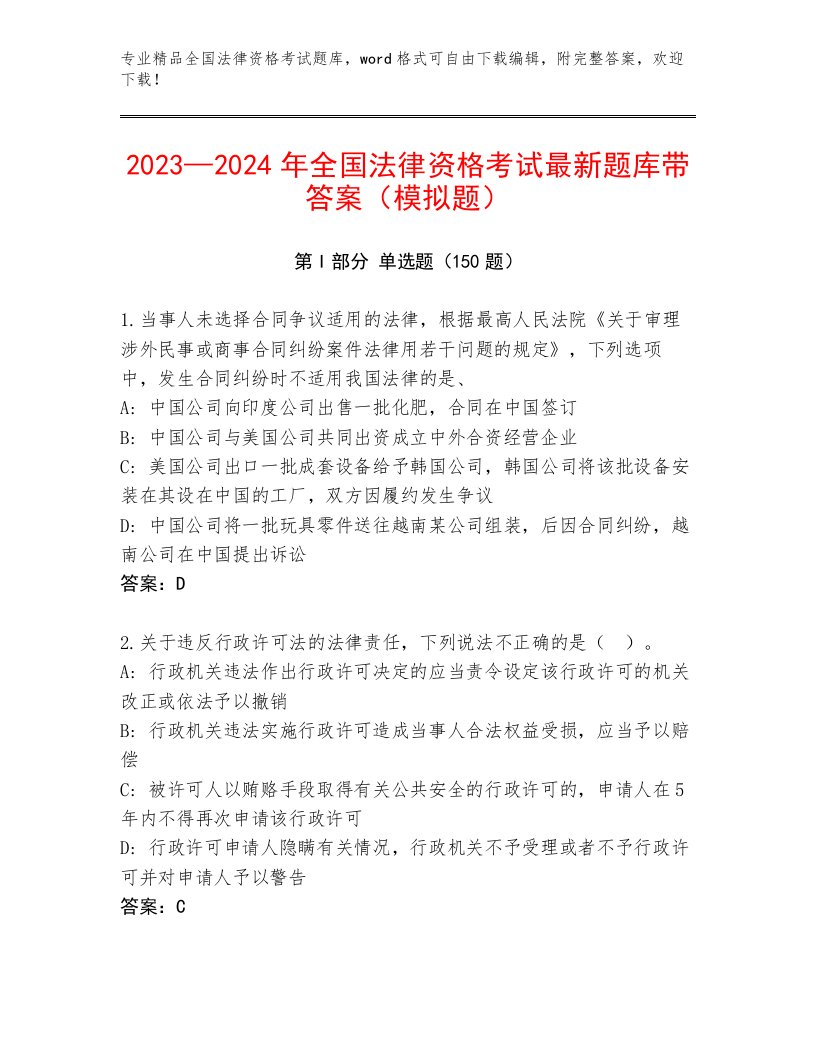 专业精品全国法律资格考试题库，word格式可自由下载编辑，附完整答案，欢迎下载！

2023—2024年全国法律资格考试最新题库带答案（模拟题）

第Ⅰ部分 单选题（150题）

1.当事人未选择合同争议适用的法律，根据最高人民法院《关于审理涉外民事或商事合同纠纷案件法律用若干问题的规定》，下列选项中，发生合同纠纷时不适用我国法律的是、
A：中国公司向印度公司出售一批化肥，合同在中国签订
B：中国公司与美国公司共同出资成立中外合资经营企业
C：美国公司出口一批成套设备给予韩国公司，韩国公司将该批设备安装在其设在中国的工厂，双方因履约发生争议
D：中国公司将一批玩具零件送往越南某公司组装，后因合同纠纷，越南公司在中国提出诉讼
答案：D

2.关于违反行政许可法的法律责任，下列说法不正确的是（ ）。
A：行政机关违法作出行政许可决定的应当责令设定该行政许可的机关改正或依法予以撤销
B：行政机关违法实施行政许可造成当事人合法权益受损，应当予以赔偿
C：被许可人以贿赂手段取得有关公共安全的行政许可的，申请人在5年内不得再次申请该行政许可
D：行政许可申请人隐瞒有关情况，行政机关不予受理或者不予行政许可并对申请人予以警告
答案：C